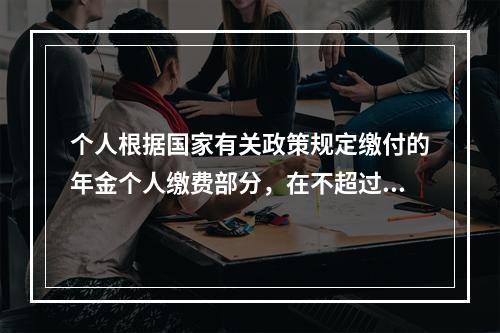 个人根据国家有关政策规定缴付的年金个人缴费部分，在不超过...